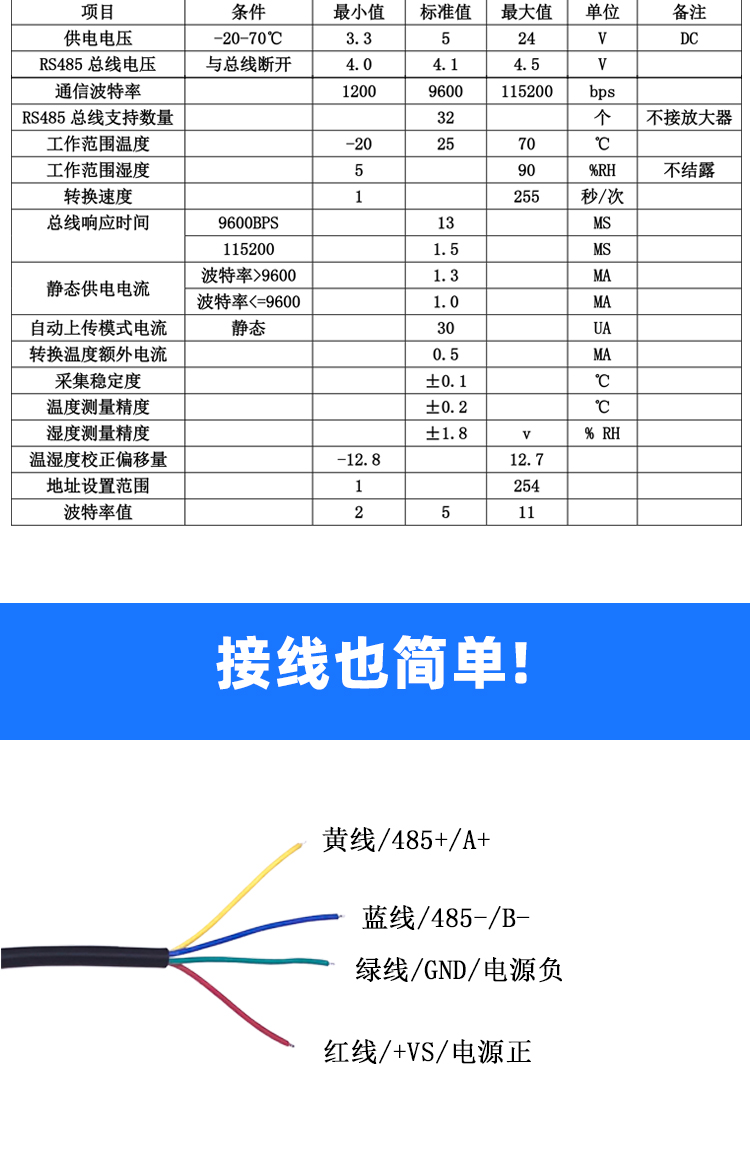 | 项目 | 条件 | 最小值 | 标准值 | 最大值 | 单位 | 备注 |
|---|---|---|---|---|---|---|
| 供电电压 | -20-70℃ | 3.3 | 5 | 24 | V | DC |
| RS485 总线电压 | 与总线断开 | 4.0 | 4.1 | 4.5 | V | |
| 通信波特率 | | 1200 | 9600 | 115200 | bps | |
| RS485 总线支持数量 | | | 32 | | 个 | 不接放大器 |
| 工作范围温度 | | -20 | 25 | 70 | ℃ | |
| 工作范围湿度 | | 5 | | 90 | %RH | 不结露 |
| 转换速度 | | 1 | | 255 | 秒/次 | |
| 总线响应时间 | 9600BPS | | 13 | | MS | |
| | 115200 | | 1.5 | | MS | |
| 静态供电电流 | 波特率>9600 | | 1.3 | | MA | |
| | 波特率<=9600 | | 1.0 | | MA | |
| 自动上传模式电流 | 静态 | | 30 | | UA | |
| 转换温度额外电流 | | | 0.5 | | MA | |
| 采集稳定度 | | | ±0.1 | | ℃ | |
| 温度测量精度 | | | ±0.2 | | ℃ | |
| 湿度测量精度 | | | ±1.8 | v | % RH | |
| 温湿度校正偏移量 | | -12.8 | | 12.7 | | |
| 地址设置范围 | | 1 | | 254 | | |
| 波特率值 | | 2 | 5 | 11 | | |

接线也简单!

黄线/485+/A+

蓝线/485-/B-

绿线/GND/电源负

红线/+VS/电源正